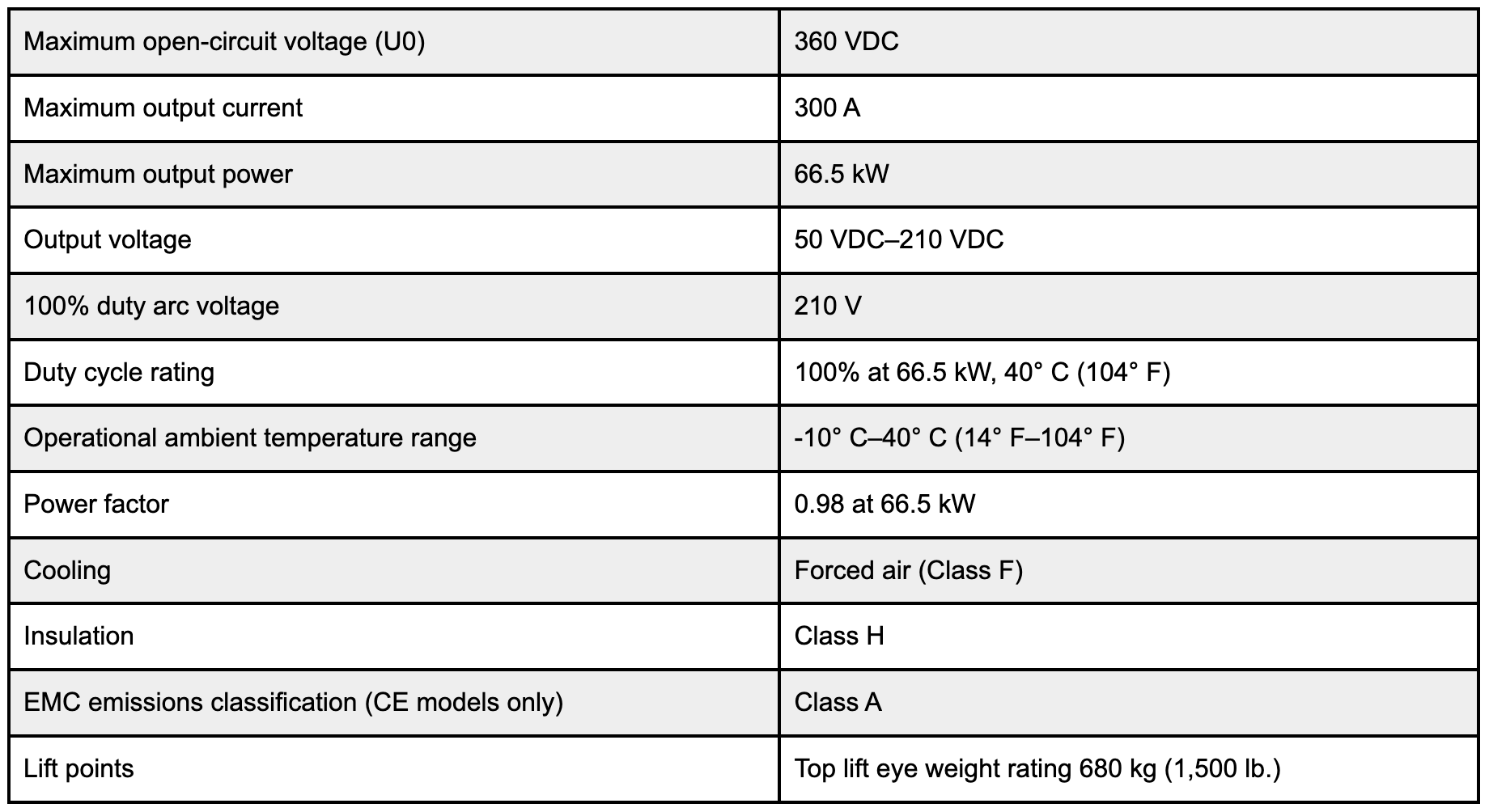 | Maximum open-circuit voltage (U0) | 360 VDC |
|---|---|
| Maximum output current | 300 A |
| Maximum output power | 66.5 kW |
| Output voltage | 50 VDC–210 VDC |
| 100% duty arc voltage | 210 V |
| Duty cycle rating | 100% at 66.5 kW, 40° C (104° F) |
| Operational ambient temperature range | -10° C–40° C (14° F–104° F) |
| Power factor | 0.98 at 66.5 kW |
| Cooling | Forced air (Class F) |
| Insulation | Class H |
| EMC emissions classification (CE models only) | Class A |
| Lift points | Top lift eye weight rating 680 kg (1,500 lb.) |